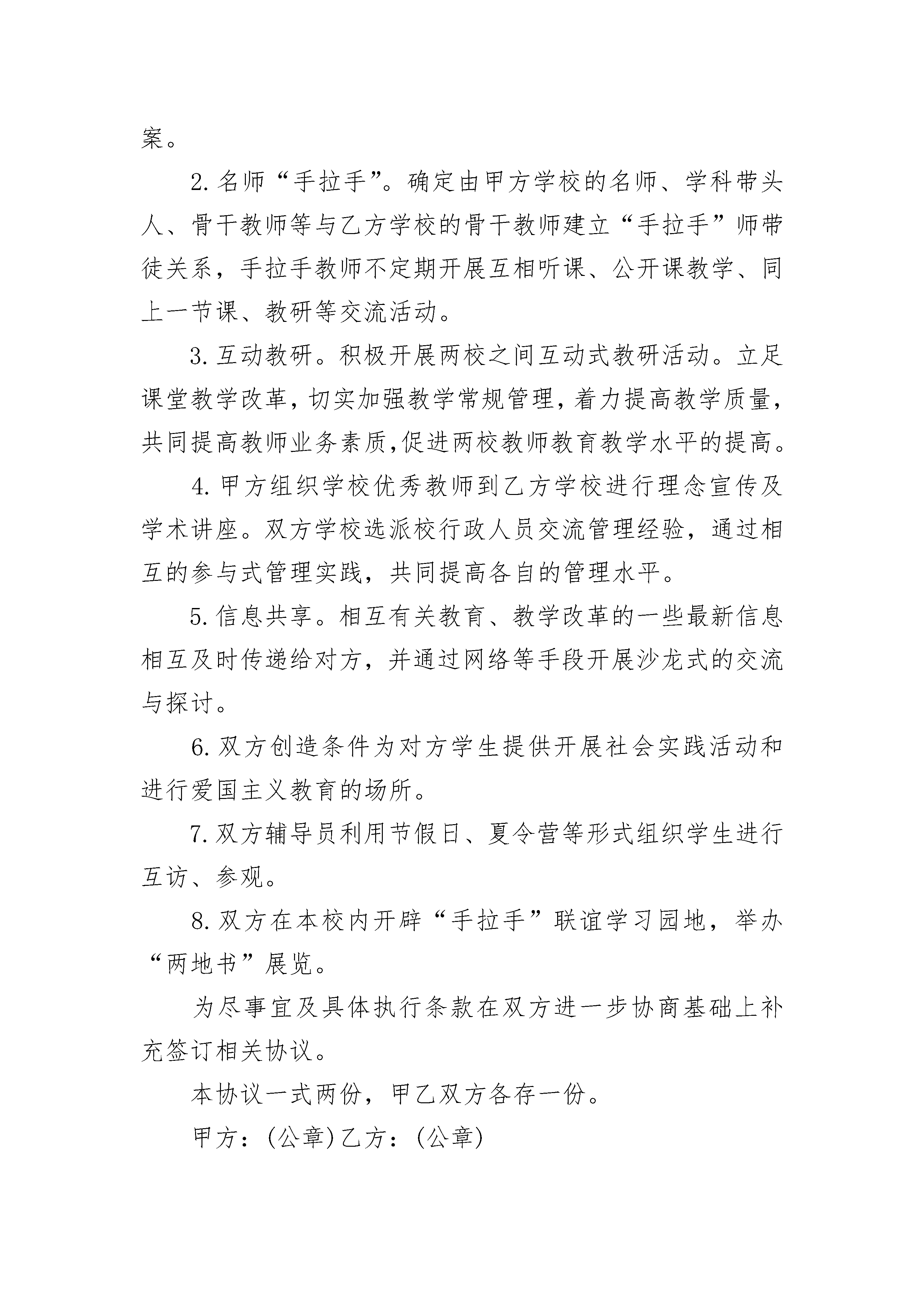 案。

2. 名师“手拉手”。确定由甲方学校的名师、学科带头人、骨干教师等与乙方学校的骨干教师建立“手拉手”师带徒关系，手拉手教师不定期开展互相听课、公开课教学、同上一节课、教研等交流活动。

3. 互动教研。积极开展两校之间互动式教研活动。立足课堂教学改革，切实加强教学常规管理，着力提高教学质量，共同提高教师业务素质,促进两校教师教育教学水平的提高。

4. 甲方组织学校优秀教师到乙方学校进行理念宣传及学术讲座。双方学校选派校行政人员交流管理经验，通过相互的参与式管理实践，共同提高各自的管理水平。

5. 信息共享。相互有关教育、教学改革的一些最新信息相互及时传递给对方，并通过网络等手段开展沙龙式的交流与探讨。

6. 双方创造条件为对方学生提供开展社会实践活动和进行爱国主义教育的场所。

7. 双方辅导员利用节假日、夏令营等形式组织学生进行互访、参观。

8. 双方在本校内开辟“手拉手”联谊学习园地，举办“两地书”展览。

为尽事宜及具体执行条款在双方进一步协商基础上补充签订相关协议。

本协议一式两份，甲乙双方各存一份。

甲方：(公章)乙方：(公章)